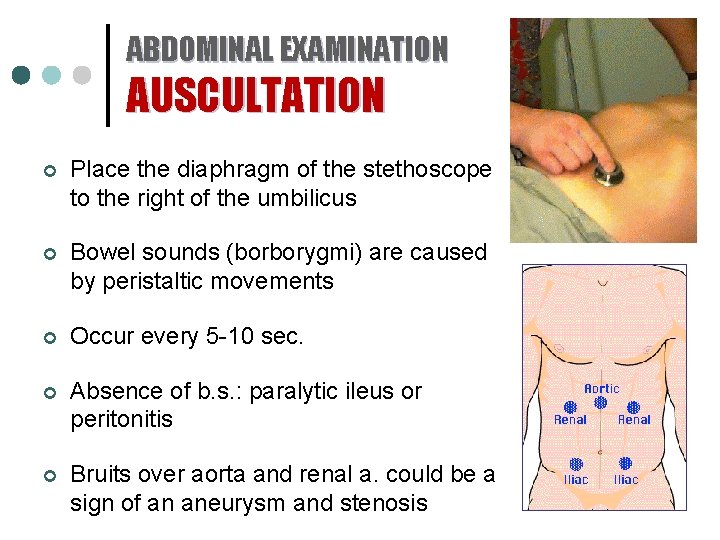 ABDOMINAL EXAMINATION
AUSCULTATION

Place the diaphragm of the stethoscope to the right of the umbilicus

Bowel sounds (borborygmi) are caused by peristaltic movements

Occur every 5-10 sec.

Absence of b.s.: paralytic ileus or peritonitis

Bruits over aorta and renal a. could be a sign of an aneurysm and stenosis

Aortic
Renal
Renal
Iliac
Iliac